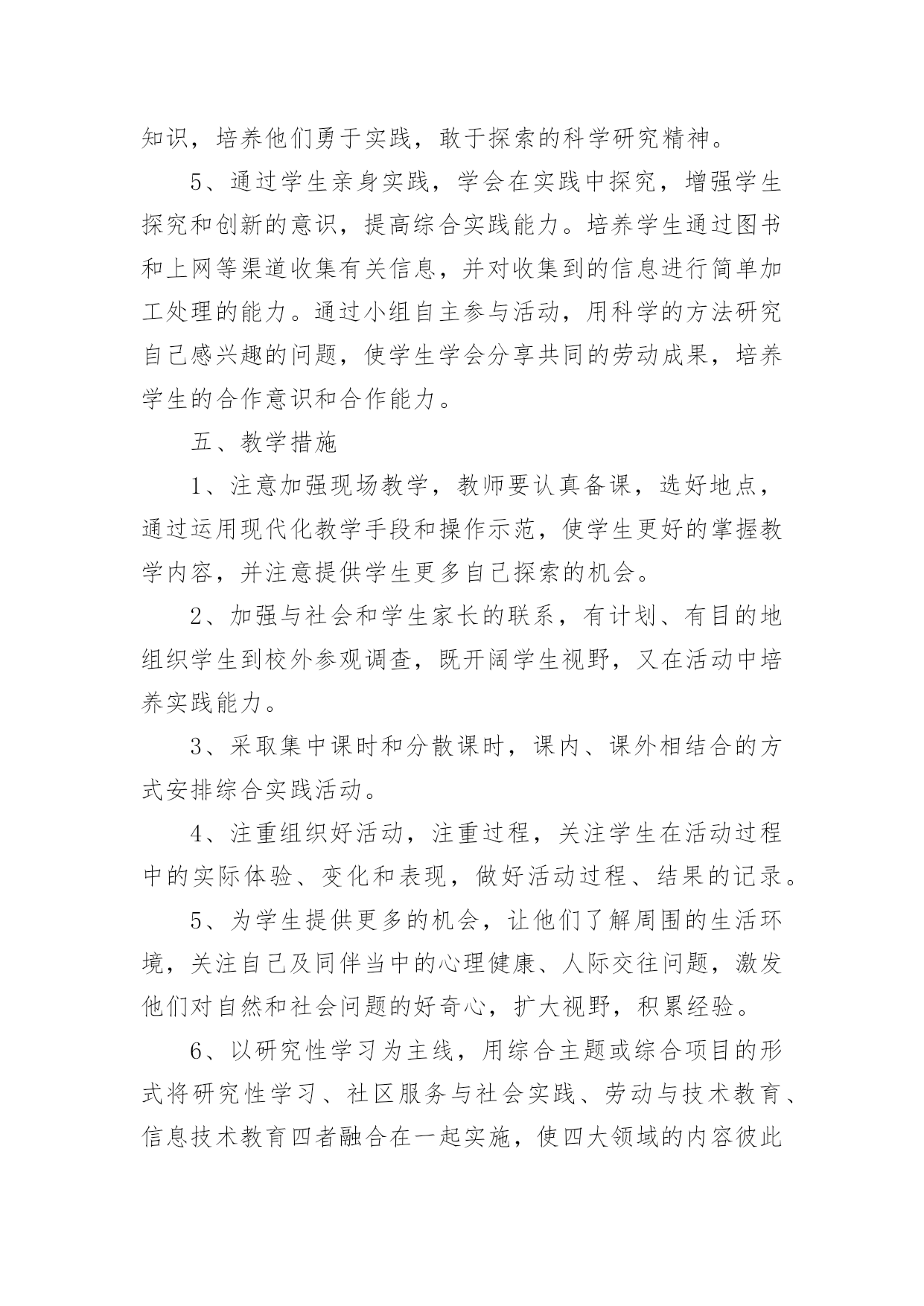 知识，培养他们勇于实践，敢于探索的科学研究精神。

5、通过学生亲身实践，学会在实践中探究，增强学生探究和创新的意识，提高综合实践能力。培养学生通过图书和上网等渠道收集有关信息，并对收集到的信息进行简单加工处理的能力。通过小组自主参与活动，用科学的方法研究自己感兴趣的问题，使学生学会分享共同的劳动成果，培养学生的合作意识和合作能力。

五、教学措施

1、注意加强现场教学，教师要认真备课，选好地点，通过运用现代化教学手段和操作示范，使学生更好的掌握教学内容，并注意提供学生更多自己探索的机会。

2、加强与社会和学生家长的联系，有计划、有目的地组织学生到校外参观调查，既开阔学生视野，又在活动中培养实践能力。

3、采取集中课时和分散课时，课内、课外相结合的方式安排综合实践活动。

4、注重组织好活动，注重过程，关注学生在活动过程中的实际体验、变化和表现，做好活动过程、结果的记录。

5、为学生提供更多的机会，让他们了解周围的生活环境，关注自己及同伴当中的心理健康、人际交往问题，激发他们对自然和社会问题的好奇心，扩大视野，积累经验。

6、以研究性学习为主线，用综合主题或综合项目的形式将研究性学习、社区服务与社会实践、劳动与技术教育、信息技术教育四者融合在一起实施，使四大领域的内容彼此